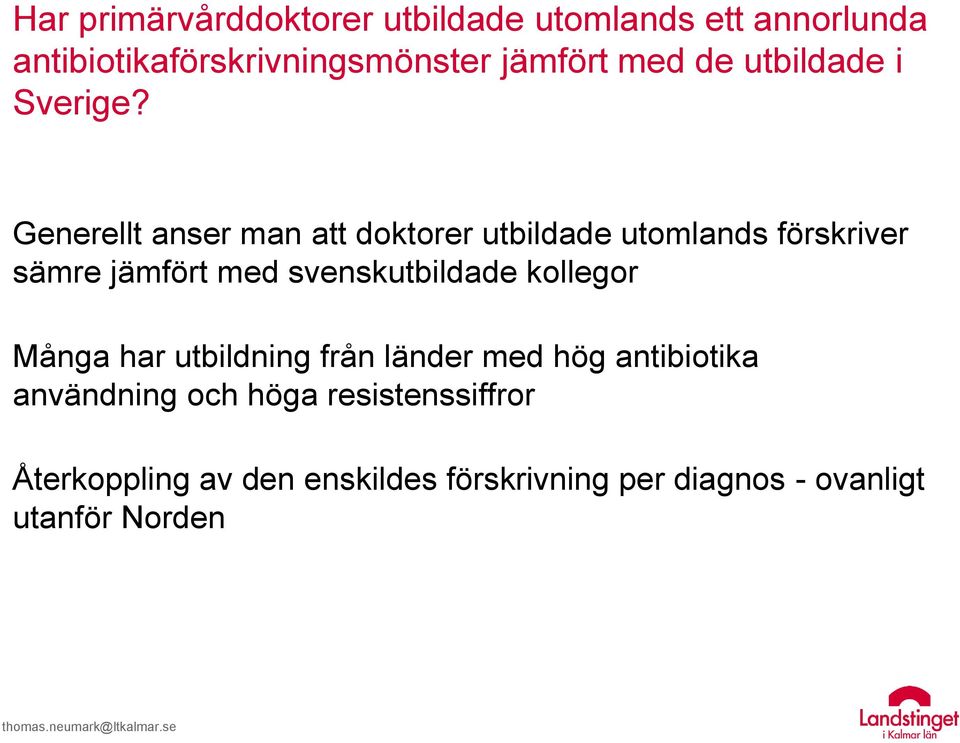 Har primärvårddoktorer utbildade utomlands ett annorlunda antibiotikaförskrivningsmönster jämfört med de utbildade i Sverige?

Generellt anser man att doktorer utbildade utomlands förskriver sämre jämfört med svenskutbildade kollegor

Många har utbildning från länder med hög antibiotika användning och höga resistenssiffror

Återkoppling av den enskildes förskrivning per diagnos - ovanligt utanför Norden

thomas.neumark@ltkalmar.se

Landstinget i Kalmar län